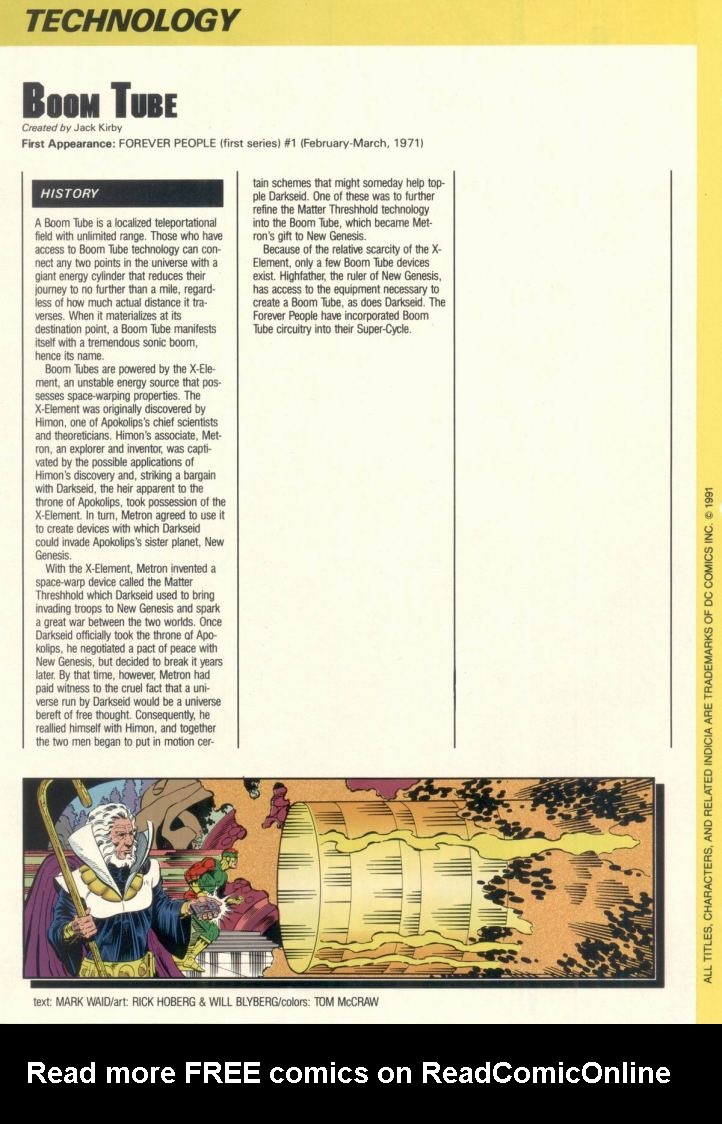 TECHNOLOGY

BOOM TUBE
Created by Jack Kirby
First Appearance: FOREVER PEOPLE (first series) #1 (February-March, 1971)

HISTORY

A Boom Tube is a localized teleportational field with unlimited range. Those who have access to Boom Tube technology can connect any two points in the universe with a giant energy cylinder that reduces their journey to no further than a mile, regardless of how much actual distance it traverses. When it materializes at its destination point, a Boom Tube manifests itself with a tremendous sonic boom, hence its name.

Boom Tubes are powered by the X-Element, an unstable energy source that possesses space-warping properties. The X-Element was originally discovered by Himon, one of Apokolips's chief scientists and theoreticians. Himon's associate, Metron, an explorer and inventor, was captivated by the possible applications of Himon's discovery and, striking a bargain with Darkseid, the heir apparent to the throne of Apokolips, took possession of the X-Element. In turn, Metron agreed to use it to create devices with which Darkseid could invade Apokolips's sister planet, New Genesis.

With the X-Element, Metron invented a space-warp device called the Matter Threshhold which Darkseid used to bring invading troops to New Genesis and spark a great war between the two worlds. Once Darkseid officially took the throne of Apokolips, he negotiated a pact of peace with New Genesis, but decided to break it years later. By that time, however, Metron had paid witness to the cruel fact that a universe run by Darkseid would be a universe bereft of free thought. Consequently, he reallied himself with Himon, and together the two men began to put in motion certain schemes that might someday help topple Darkseid. One of these was to further refine the Matter Threshhold technology into the Boom Tube, which became Metron's gift to New Genesis.

Because of the relative scarcity of the X-Element, only a few Boom Tube devices exist. Highfather, the ruler of New Genesis, has access to the equipment necessary to create a Boom Tube, as does Darkseid. The Forever People have incorporated Boom Tube circuitry into their Super-Cycle.

text: MARK WAID/art: RICK HOBERG & WILL BLYBERG/colors: TOM McCRAW

ALL TITLES, CHARACTERS, AND RELATED INDICIA ARE TRADEMARKS OF DC COMICS INC. © 1991

Read more FREE comics on ReadComicOnline